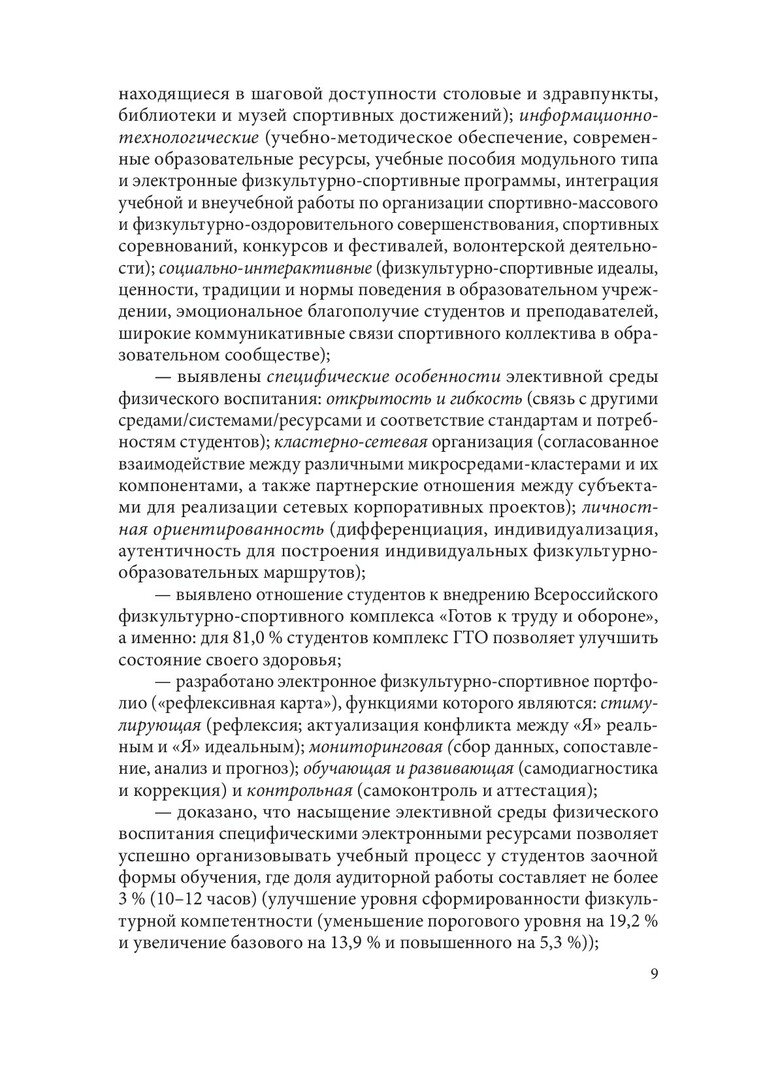 находящиеся в шаговой доступности столовые и здравпункты, библиотеки и музей спортивных достижений); информационно-технологические (учебно-методическое обеспечение, современные образовательные ресурсы, учебные пособия модульного типа и электронные физкультурно-спортивные программы, интеграция учебной и внеучебной работы по организации спортивно-массового и физкультурно-оздоровительного совершенствования, спортивных соревнований, конкурсов и фестивалей, волонтерской деятельности); социально-интерактивные (физкультурно-спортивные идеалы, ценности, традиции и нормы поведения в образовательном учреждении, эмоциональное благополучие студентов и преподавателей, широкие коммуникативные связи спортивного коллектива в образовательном сообществе);

— выявлены специфические особенности элективной среды физического воспитания: открытость и гибкость (связь с другими средами/системами/ресурсами и соответствие стандартам и потребностям студентов); кластерно-сетевая организация (согласованное взаимодействие между различными микросредами-кластерами и их компонентами, а также партнерские отношения между субъектами для реализации сетевых корпоративных проектов); личностная ориентированность (дифференциация, индивидуализация, аутентичность для построения индивидуальных физкультурно-образовательных маршрутов);

— выявлено отношение студентов к внедрению Всероссийского физкультурно-спортивного комплекса «Готов к труду и обороне», а именно: для 81,0 % студентов комплекс ГТО позволяет улучшить состояние своего здоровья;

— разработано электронное физкультурно-спортивное портфолио («рефлексивная карта»), функциями которого являются: стимулирующая (рефлексия; актуализация конфликта между «Я» реальным и «Я» идеальным); мониторинговая (сбор данных, сопоставление, анализ и прогноз); обучающая и развивающая (самодиагностика и коррекция) и контрольная (самоконтроль и аттестация);

— доказано, что насыщение элективной среды физического воспитания специфическими электронными ресурсами позволяет успешно организовывать учебный процесс у студентов заочной формы обучения, где доля аудиторной работы составляет не более 3 % (10–12 часов) (улучшение уровня сформированности физкультурной компетентности (уменьшение порогового уровня на 19,2 % и увеличение базового на 13,9 % и повышенного на 5,3 %));

9